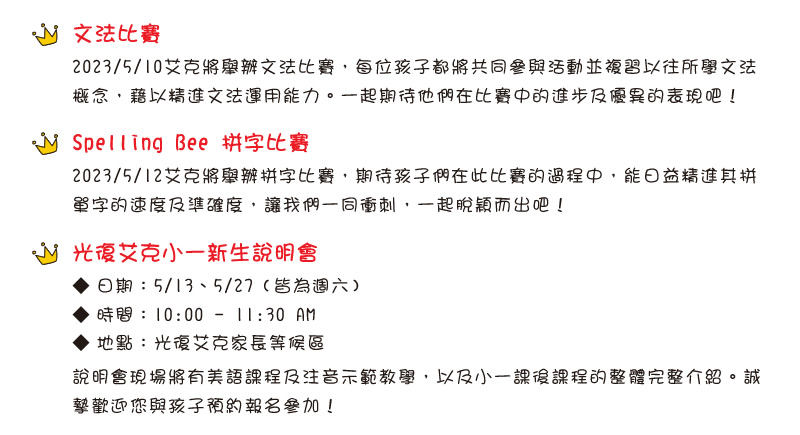 文法比賽

2023/5/10艾克將舉辦文法比賽，每位孩子都將共同參與活動並複習以往所學文法概念，藉以精進文法運用能力。一起期待他們在比賽中的進步及優異的表現吧！

Spelling Bee 拼字比賽

2023/5/12艾克將舉辦拼字比賽，期待孩子們在此比賽的過程中，能日益精進其拼單字的速度及準確度，讓我們一同衝刺，一起脫穎而出吧！

光復艾克小一新生說明會

◆ 日期：5/13、5/27（皆為週六）
◆ 時間：10:00 - 11:30 AM
◆ 地點：光復艾克家長等候區

說明會現場將有美語課程及注音示範教學，以及小一課後課程的整體完整介紹。誠摯歡迎您與孩子預約報名參加！